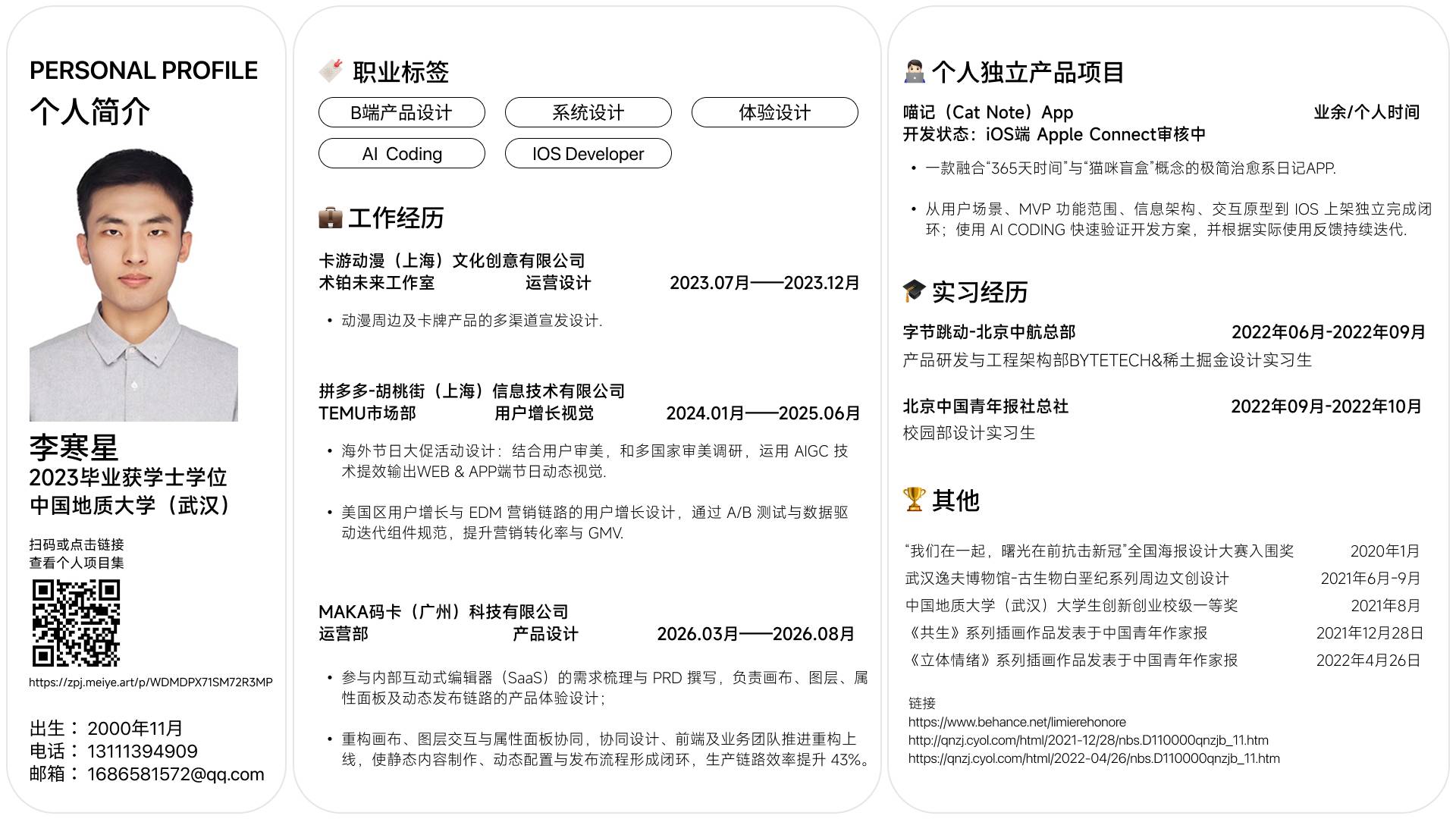 PERSONAL PROFILE
个人简介

李寒星
2023毕业获学士学位
中国地质大学（武汉）

扫码或点击链接
查看个人项目集

https://zpj.meiye.art/p/WDMDPX71SM72R3MP

出生： 2000年11月
电话： 13111394909
邮箱： 1686581572@qq.com

职业标签

B端产品设计
系统设计
体验设计
AI Coding
IOS Developer

工作经历

卡游动漫（上海）文化创意有限公司
术铂未来工作室 运营设计 2023.07月——2023.12月

• 动漫周边及卡牌产品的多渠道宣发设计.

拼多多-胡桃街（上海）信息技术有限公司
TEMU市场部 用户增长视觉 2024.01月——2025.06月

• 海外节日大促活动设计：结合用户审美，和多国家审美调研，运用 AIGC 技术提效输出WEB & APP端节日动态视觉.

• 美国区用户增长与 EDM 营销链路的用户增长设计，通过 A/B 测试与数据驱动迭代组件规范，提升营销转化率与 GMV.

MAKA码卡（广州）科技有限公司
运营部 产品设计 2026.03月——2026.08月

• 参与内部互动式编辑器（SaaS）的需求梳理与 PRD 撰写，负责画布、图层、属性面板及动态发布链路的产品体验设计；

• 重构画布、图层交互与属性面板协同，协同设计、前端及业务团队推进重构上线，使静态内容制作、动态配置与发布流程形成闭环，生产链路效率提升 43%。

个人独立产品项目

喵记（Cat Note）App 业余/个人时间
开发状态：iOS端 Apple Connect审核中

• 一款融合“365天时间”与“猫咪盲盒”概念的极简治愈系日记APP.

• 从用户场景、MVP 功能范围、信息架构、交互原型到 IOS 上架独立完成闭环；使用 AI CODING 快速验证开发方案，并根据实际使用反馈持续迭代.

实习经历

字节跳动-北京中航总部 2022年06月-2022年09月
产品研发与工程架构部BYTETECH&稀土掘金设计实习生

北京中国青年报社总社 2022年09月-2022年10月
校园部设计实习生

其他

“我们在一起，曙光在前抗击新冠”全国海报设计大赛入围奖 2020年1月
武汉逸夫博物馆-古生物白垩纪系列周边文创设计 2021年6月-9月
中国地质大学（武汉）大学生创新创业校级一等奖 2021年8月
《共生》系列插画作品发表于中国青年作家报 2021年12月28日
《立体情绪》系列插画作品发表于中国青年作家报 2022年4月26日

链接
https://www.behance.net/limierehonore
http://qnzj.cyol.com/html/2021-12/28/nbs.D110000qnzjb_11.htm
https://qnzj.cyol.com/html/2022-04/26/nbs.D110000qnzjb_11.htm